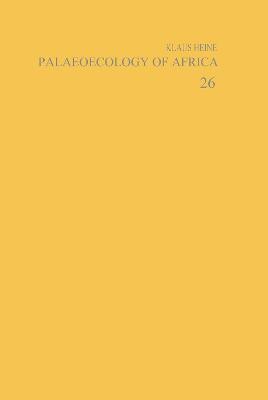 KLAUS HEINE
PALAEOECOLOGY OF AFRICA
26